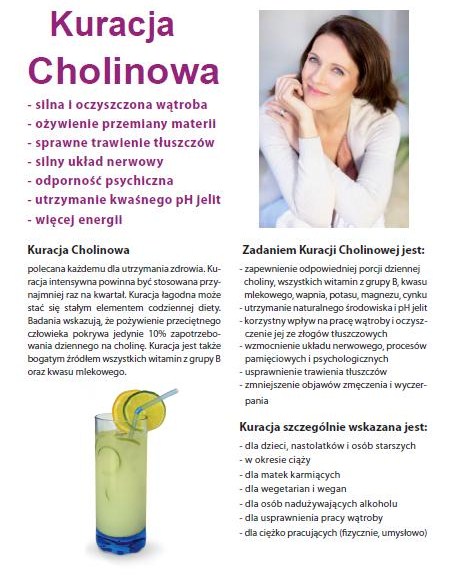 Kuracja Cholinowa

- silna i oczyszczona wątroba
- ożywienie przemiany materii
- sprawne trawienie tłuszczów
- silny układ nerwowy
- odporność psychiczna
- utrzymanie kwaśnego pH jelit
- więcej energii

Kuracja Cholinowa

polecana każdemu dla utrzymania zdrowia. Kuracja intensywna powinna być stosowana przynajmniej raz na kwartał. Kuracja łagodna może stać się stałym elementem codziennej diety. Badania wskazują, że pożywienie przeciętnego człowieka pokrywa jedynie 10% zapotrzebowania dziennego na cholinę. Kuracja jest także bogatym źródłem wszystkich witamin z grupy B oraz kwasu mlekowego.

Zadaniem Kuracji Cholinowej jest:

- zapewnienie odpowiedniej porcji dziennej choliny, wszystkich witamin z grupy B, kwasu mlekowego, wapnia, potasu, magnezu, cynku
- utrzymanie naturalnego środowiska i pH jelit
- korzystny wpływ na pracę wątroby i oczyszczenie jej ze złogów tłuszczowych
- wzmocnienie układu nerwowego, procesów pamięciowych i psychologicznych
- usprawnienie trawienia tłuszczów
- zmniejszenie objawów zmęczenia i wyczerpania

Kuracja szczególnie wskazana jest:

- dla dzieci, nastolatków i osób starszych
- w okresie ciąży
- dla matek karmiących
- dla wegetarian i wegan
- dla osób nadużywających alkoholu
- dla usprawnienia pracy wątroby
- dla ciężko pracujących (fizycznie, umysłowo)